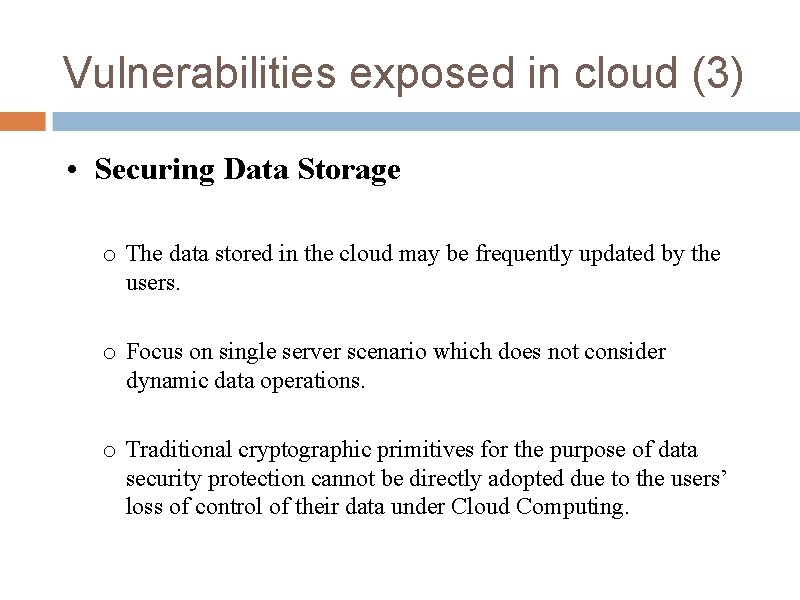 Vulnerabilities exposed in cloud (3)

• Securing Data Storage

○ The data stored in the cloud may be frequently updated by the users.

○ Focus on single server scenario which does not consider dynamic data operations.

○ Traditional cryptographic primitives for the purpose of data security protection cannot be directly adopted due to the users' loss of control of their data under Cloud Computing.